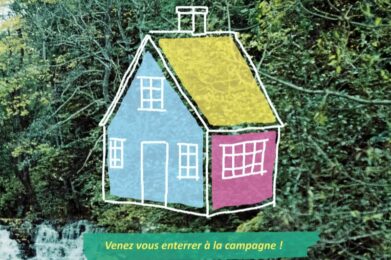 Venez vous enterrer à la campagne !